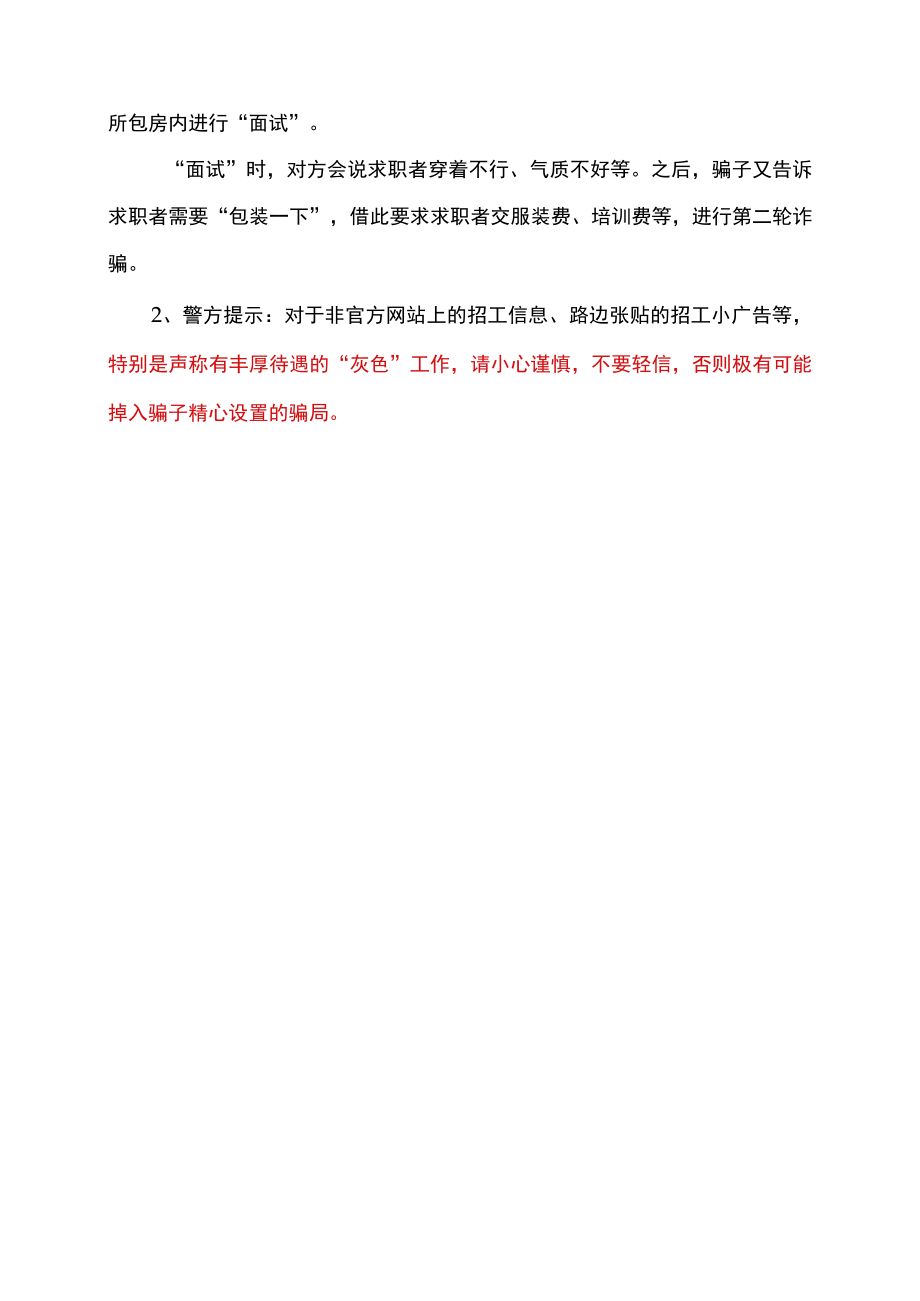 所包房内进行“面试”。

“面试”时，对方会说求职者穿着不行、气质不好等。之后，骗子又告诉求职者需要“包装一下”，借此要求求职者交服装费、培训费等，进行第二轮诈骗。

2、警方提示：对于非官方网站上的招工信息、路边张贴的招工小广告等，特别是声称有丰厚待遇的“灰色”工作，请小心谨慎，不要轻信，否则极有可能掉入骗子精心设置的骗局。